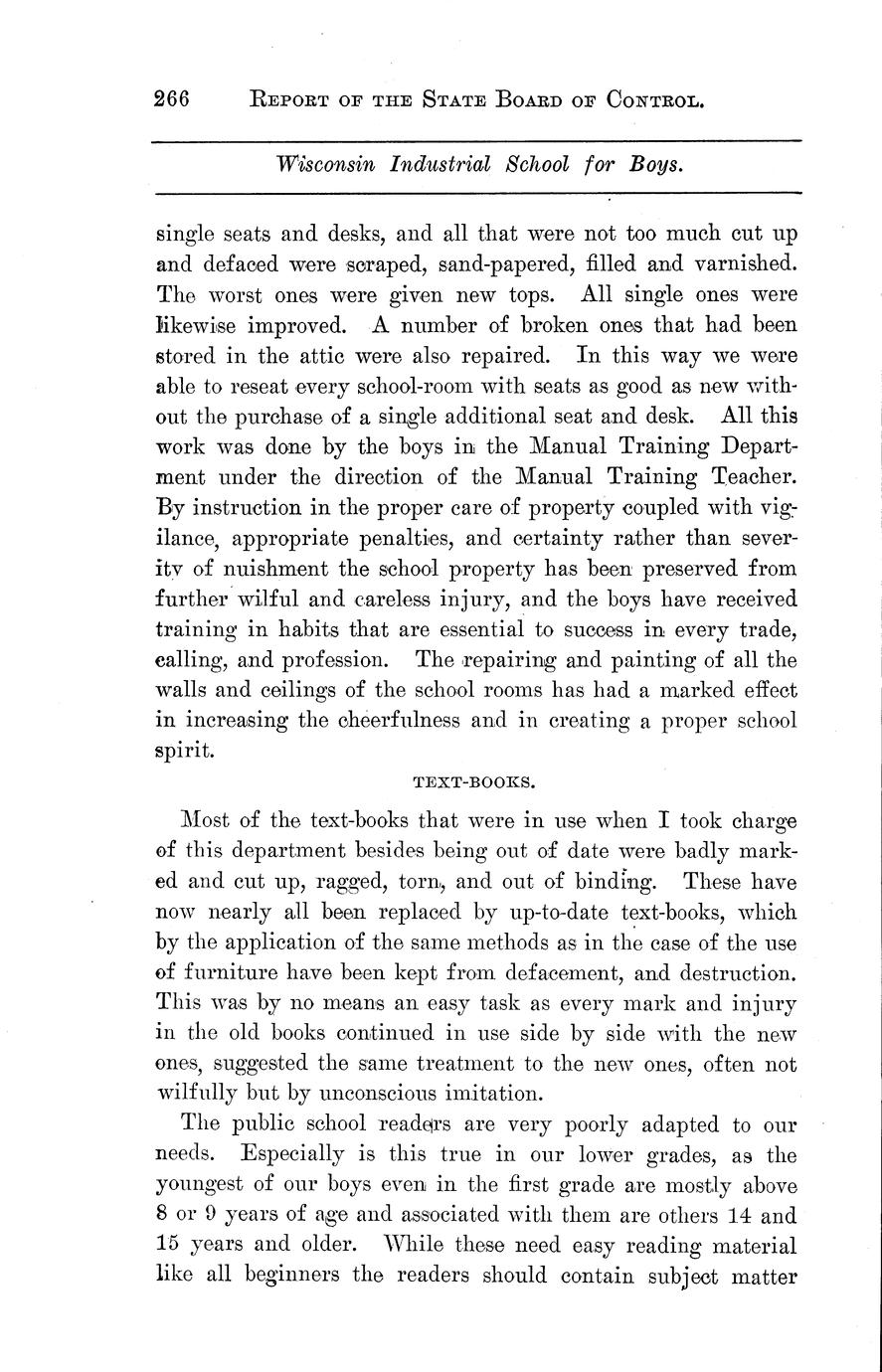 266 REPORT OF THE STATE BOARD OF CONTROL.

Wisconsin Industrial School for Boys.

single seats and desks, and all that were not too much cut up and defaced were scraped, sand-papered, filled and varnished. The worst ones were given new tops. All single ones were likewise improved. A number of broken ones that had been stored in the attic were also repaired. In this way we were able to reseat every school-room with seats as good as new without the purchase of a single additional seat and desk. All this work was done by the boys in the Manual Training Department under the direction of the Manual Training Teacher. By instruction in the proper care of property coupled with vigilance, appropriate penalties, and certainty rather than severity of nuishment the school property has been preserved from further wilful and careless injury, and the boys have received training in habits that are essential to success in every trade, calling, and profession. The repairing and painting of all the walls and ceilings of the school rooms has had a marked effect in increasing the cheerfulness and in creating a proper school spirit.

TEXT-BOOKS.

Most of the text-books that were in use when I took charge of this department besides being out of date were badly marked and cut up, ragged, torn, and out of binding. These have now nearly all been replaced by up-to-date text-books, which by the application of the same methods as in the case of the use of furniture have been kept from defacement, and destruction. This was by no means an easy task as every mark and injury in the old books continued in use side by side with the new ones, suggested the same treatment to the new ones, often not wilfully but by unconscious imitation.

The public school readers are very poorly adapted to our needs. Especially is this true in our lower grades, as the youngest of our boys even in the first grade are mostly above 8 or 9 years of age and associated with them are others 14 and 15 years and older. While these need easy reading material like all beginners the readers should contain subject matter